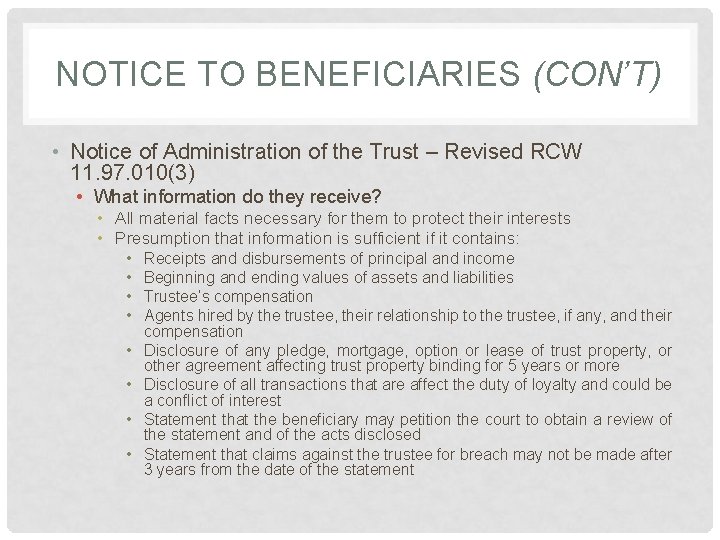 NOTICE TO BENEFICIARIES (CON'T)

• Notice of Administration of the Trust – Revised RCW 11.97.010(3)
  • What information do they receive?
    • All material facts necessary for them to protect their interests
    • Presumption that information is sufficient if it contains:
      • Receipts and disbursements of principal and income
      • Beginning and ending values of assets and liabilities
      • Trustee's compensation
      • Agents hired by the trustee, their relationship to the trustee, if any, and their compensation
      • Disclosure of any pledge, mortgage, option or lease of trust property, or other agreement affecting trust property binding for 5 years or more
      • Disclosure of all transactions that are affect the duty of loyalty and could be a conflict of interest
      • Statement that the beneficiary may petition the court to obtain a review of the statement and of the acts disclosed
      • Statement that claims against the trustee for breach may not be made after 3 years from the date of the statement